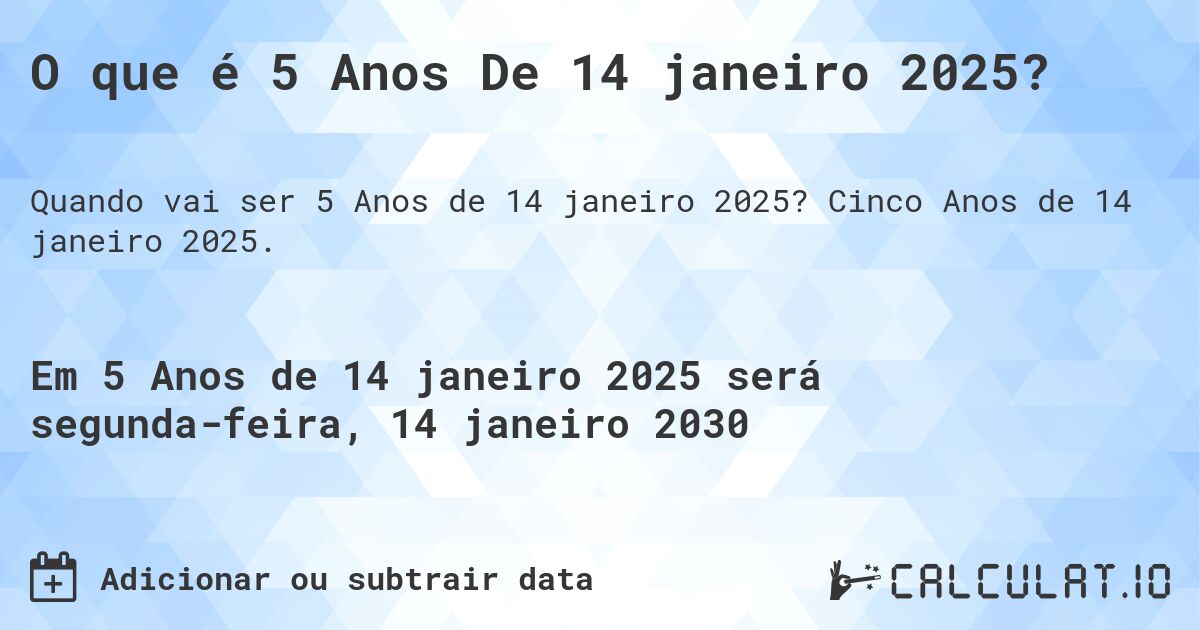 O que é 5 Anos De 14 janeiro 2025?

Quando vai ser 5 Anos de 14 janeiro 2025? Cinco Anos de 14 janeiro 2025.

Em 5 Anos de 14 janeiro 2025 será segunda-feira, 14 janeiro 2030

Adicionar ou subtrair data

CALCULAT.IO